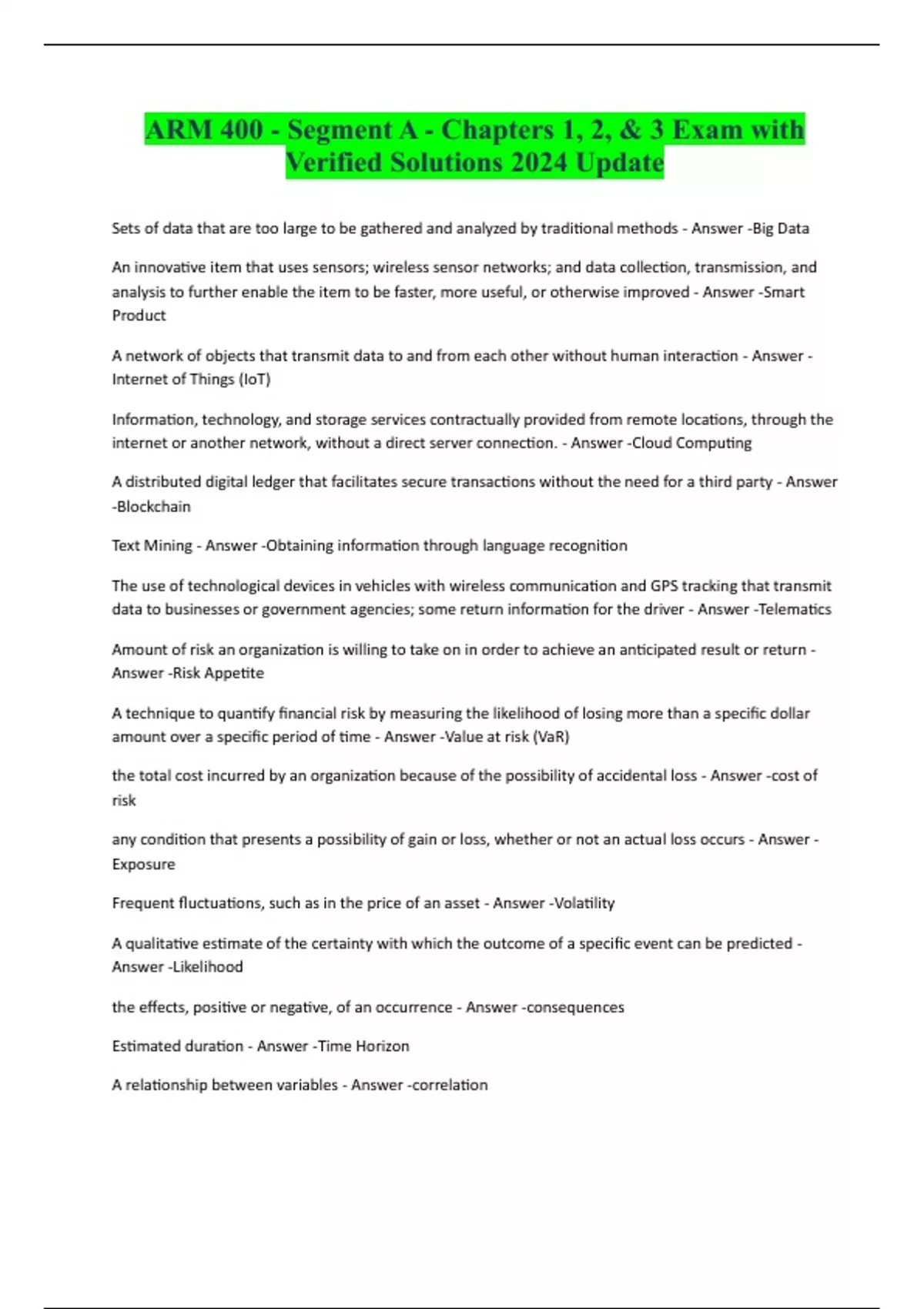 ARM 400 - Segment A - Chapters 1, 2, & 3 Exam with Verified Solutions 2024 Update

Sets of data that are too large to be gathered and analyzed by traditional methods - Answer -Big Data

An innovative item that uses sensors; wireless sensor networks; and data collection, transmission, and analysis to further enable the item to be faster, more useful, or otherwise improved - Answer -Smart Product

A network of objects that transmit data to and from each other without human interaction - Answer -Internet of Things (IoT)

Information, technology, and storage services contractually provided from remote locations, through the internet or another network, without a direct server connection. - Answer -Cloud Computing

A distributed digital ledger that facilitates secure transactions without the need for a third party - Answer -Blockchain

Text Mining - Answer -Obtaining information through language recognition

The use of technological devices in vehicles with wireless communication and GPS tracking that transmit data to businesses or government agencies; some return information for the driver - Answer -Telematics

Amount of risk an organization is willing to take on in order to achieve an anticipated result or return - Answer -Risk Appetite

A technique to quantify financial risk by measuring the likelihood of losing more than a specific dollar amount over a specific period of time - Answer -Value at risk (VaR)

the total cost incurred by an organization because of the possibility of accidental loss - Answer -cost of risk

any condition that presents a possibility of gain or loss, whether or not an actual loss occurs - Answer -Exposure

Frequent fluctuations, such as in the price of an asset - Answer -Volatility

A qualitative estimate of the certainty with which the outcome of a specific event can be predicted - Answer -Likelihood

the effects, positive or negative, of an occurrence - Answer -consequences

Estimated duration - Answer -Time Horizon

A relationship between variables - Answer -correlation